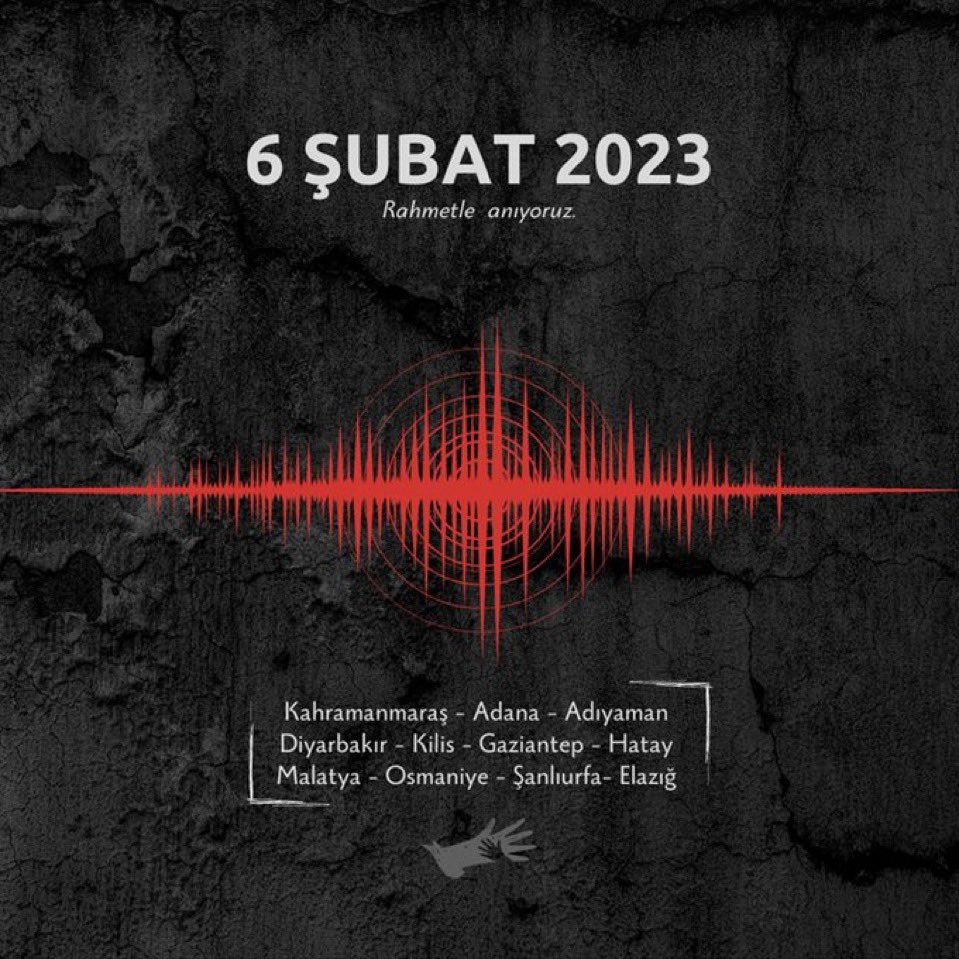 6 ŞUBAT 2023

Rahmetle anıyoruz.

Kahramanmaraş - Adana - Adıyaman
Diyarbakır - Kilis - Gaziantep - Hatay
Malatya - Osmaniye - Şanlıurfa- Elazığ